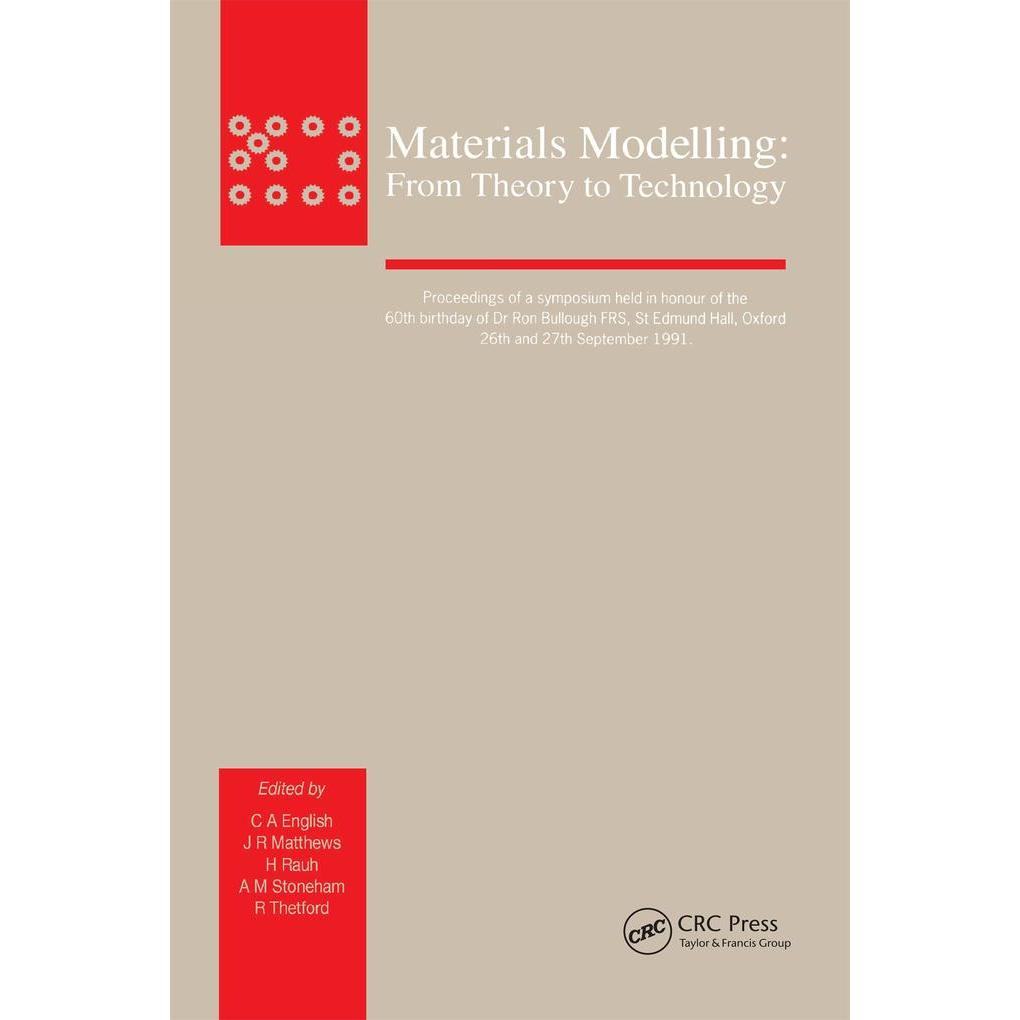 Materials Modelling:
From Theory to Technology

Proceedings of a symposium held in honour of the 60th birthday of Dr Ron Bullough FRS, St Edmund Hall, Oxford 26th and 27th September 1991.

Edited by
C A English
J R Matthews
H Rauh
A M Stoneham
R Thetford

CRC
CRC Press
Taylor & Francis Group